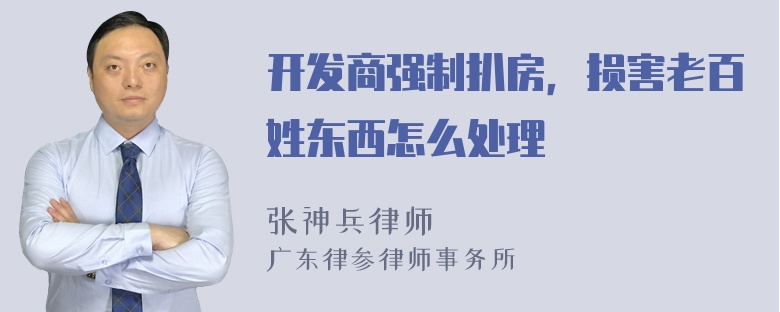 开发商强制扒房，损害老百姓东西怎么处理

张神兵律师
广东律参律师事务所